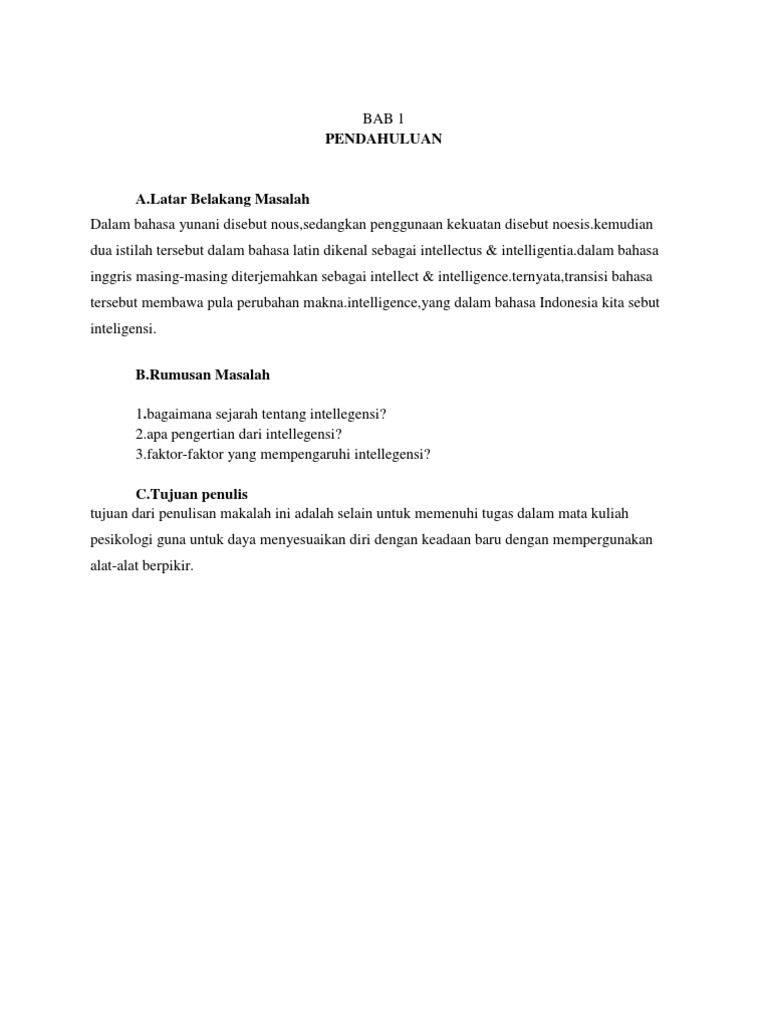 BAB 1
PENDAHULUAN

A.Latar Belakang Masalah
Dalam bahasa yunani disebut nous,sedangkan penggunaan kekuatan disebut noesis.kemudian dua istilah tersebut dalam bahasa latin dikenal sebagai intellectus & intelligentia.dalam bahasa inggris masing-masing diterjemahkan sebagai intellect & intelligence.ternyata,transisi bahasa tersebut membawa pula perubahan makna.intelligence,yang dalam bahasa Indonesia kita sebut inteligensi.

B.Rumusan Masalah

1.bagaimana sejarah tentang intellegensi?
2.apa pengertian dari intellegensi?
3.faktor-faktor yang mempengaruhi intellegensi?

C.Tujuan penulis
tujuan dari penulisan makalah ini adalah selain untuk memenuhi tugas dalam mata kuliah pesikologi guna untuk daya menyesuaikan diri dengan keadaan baru dengan mempergunakan alat-alat berpikir.